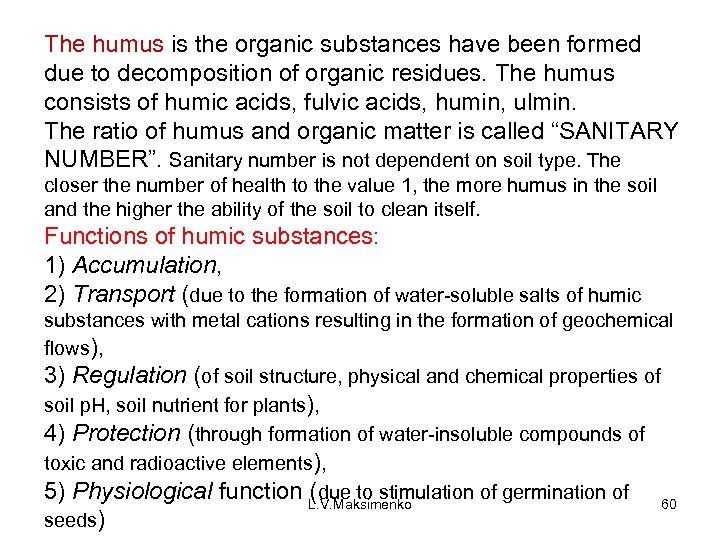 The humus is the organic substances have been formed due to decomposition of organic residues. The humus consists of humic acids, fulvic acids, humin, ulmin.
The ratio of humus and organic matter is called “SANITARY NUMBER”. Sanitary number is not dependent on soil type. The closer the number of health to the value 1, the more humus in the soil and the higher the ability of the soil to clean itself.
Functions of humic substances:
1) Accumulation,
2) Transport (due to the formation of water-soluble salts of humic substances with metal cations resulting in the formation of geochemical flows),
3) Regulation (of soil structure, physical and chemical properties of soil pH, soil nutrient for plants),
4) Protection (through formation of water-insoluble compounds of toxic and radioactive elements),
5) Physiological function (due to stimulation of germination of seeds)

L.V.Maksimenko

60